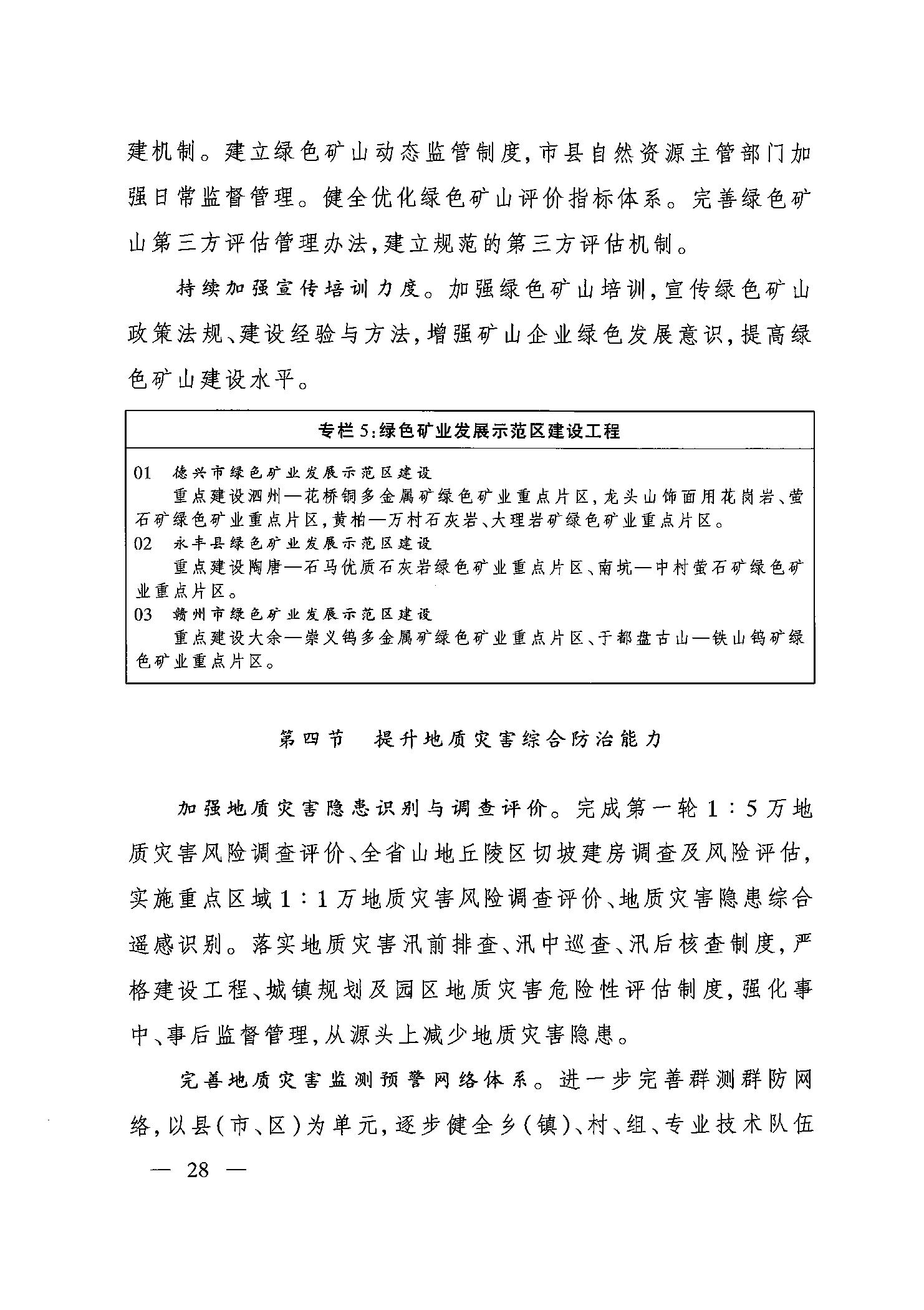 建机制。建立绿色矿山动态监管制度,市县自然资源主管部门加强日常监督管理。健全优化绿色矿山评价指标体系。完善绿色矿山第三方评估管理办法,建立规范的第三方评估机制。

持续加强宣传培训力度。加强绿色矿山培训,宣传绿色矿山政策法规、建设经验与方法,增强矿山企业绿色发展意识,提高绿色矿山建设水平。

专栏5:绿色矿业发展示范区建设工程

01 德兴市绿色矿业发展示范区建设
重点建设泗州—花桥铜多金属矿绿色矿业重点片区,龙头山饰面用花岗岩、萤石矿绿色矿业重点片区,黄柏—万村石灰岩、大理岩矿绿色矿业重点片区。
02 永丰县绿色矿业发展示范区建设
重点建设陶唐—石马优质石灰岩绿色矿业重点片区、南坑—中村萤石矿绿色矿业重点片区。
03 赣州市绿色矿业发展示范区建设
重点建设大余—崇义钨多金属矿绿色矿业重点片区、于都盘古山—铁山钨矿绿色矿业重点片区。

第四节 提升地质灾害综合防治能力

加强地质灾害隐患识别与调查评价。完成第一轮1:5万地质灾害风险调查评价、全省山地丘陵区切坡建房调查及风险评估,实施重点区域1:1万地质灾害风险调查评价、地质灾害隐患综合遥感识别。落实地质灾害汛前排查、汛中巡查、汛后核查制度,严格建设工程、城镇规划及园区地质灾害危险性评估制度,强化事中、事后监督管理,从源头上减少地质灾害隐患。

完善地质灾害监测预警网络体系。进一步完善群测群防网络,以县(市、区)为单元,逐步健全乡(镇)、村、组、专业技术队伍

— 28 —